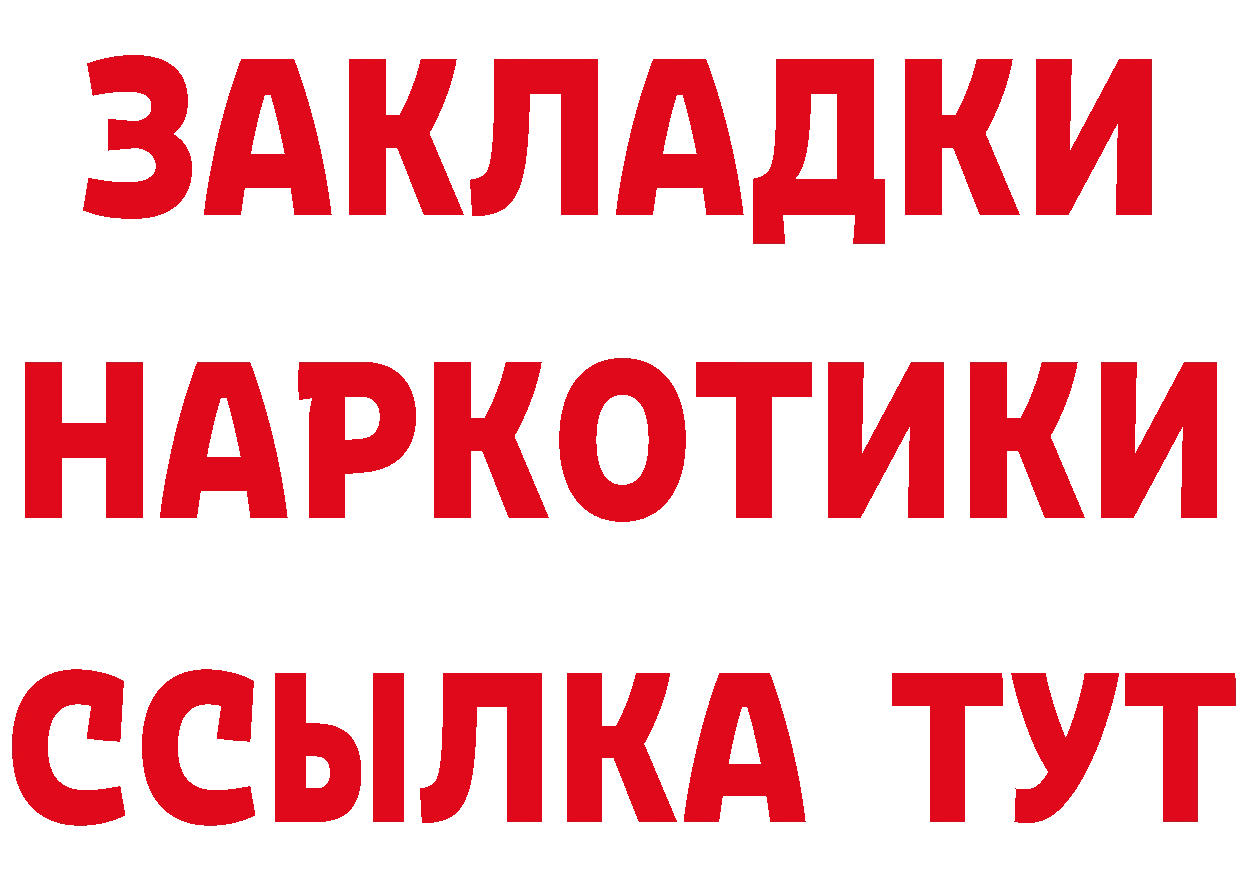 ЗАКЛАДКИ НАРКОТИКИ ССЫЛКА ТУТ